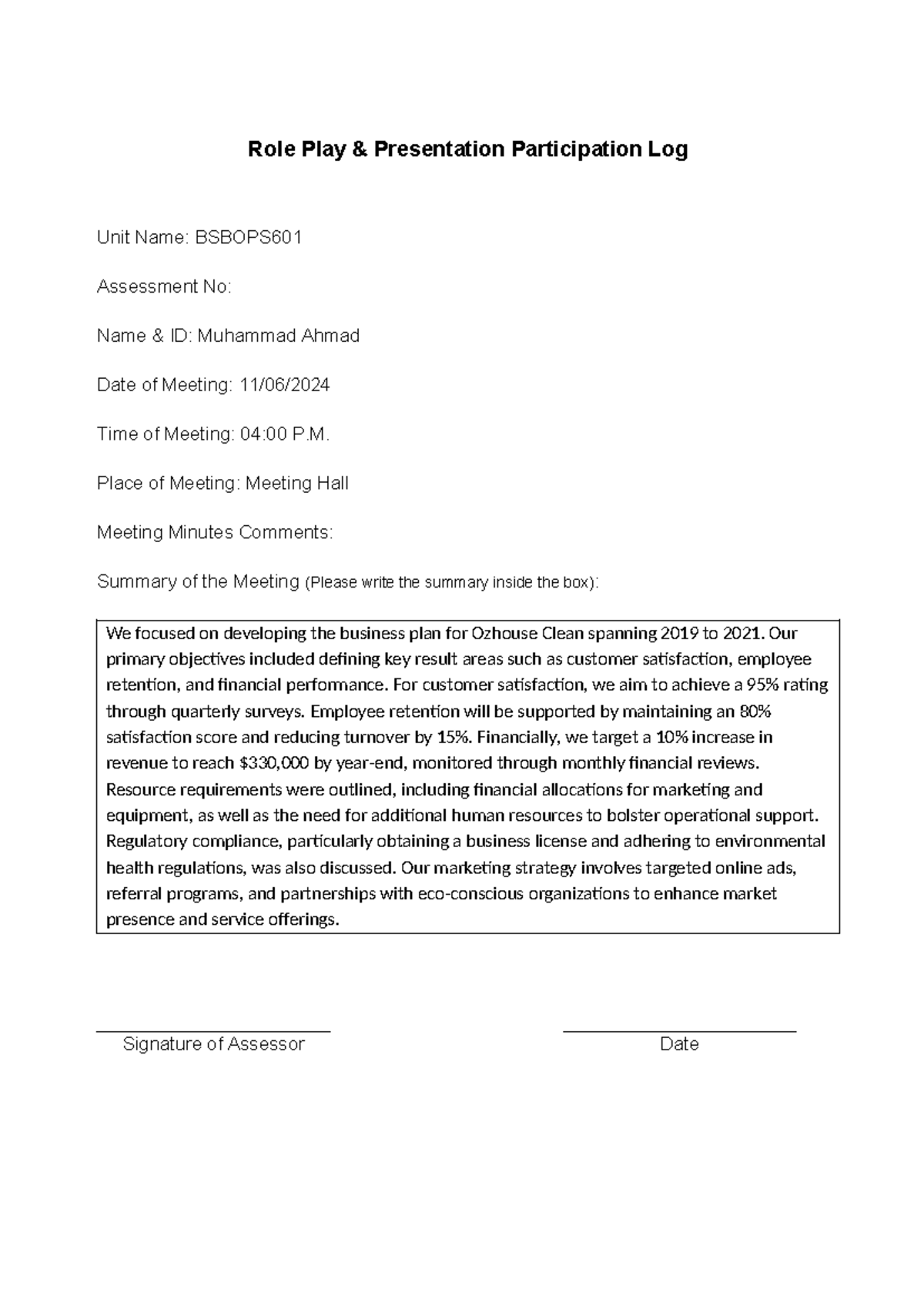 Role Play & Presentation Participation Log

Unit Name: BSBOPS601

Assessment No:

Name & ID: Muhammad Ahmad

Date of Meeting: 11/06/2024

Time of Meeting: 04:00 P.M.

Place of Meeting: Meeting Hall

Meeting Minutes Comments:

Summary of the Meeting (Please write the summary inside the box):

We focused on developing the business plan for Ozhouse Clean spanning 2019 to 2021. Our primary objectives included defining key result areas such as customer satisfaction, employee retention, and financial performance. For customer satisfaction, we aim to achieve a 95% rating through quarterly surveys. Employee retention will be supported by maintaining an 80% satisfaction score and reducing turnover by 15%. Financially, we target a 10% increase in revenue to reach $330,000 by year-end, monitored through monthly financial reviews. Resource requirements were outlined, including financial allocations for marketing and equipment, as well as the need for additional human resources to bolster operational support. Regulatory compliance, particularly obtaining a business license and adhering to environmental health regulations, was also discussed. Our marketing strategy involves targeted online ads, referral programs, and partnerships with eco-conscious organizations to enhance market presence and service offerings.

____
Signature of Assessor

____
Date